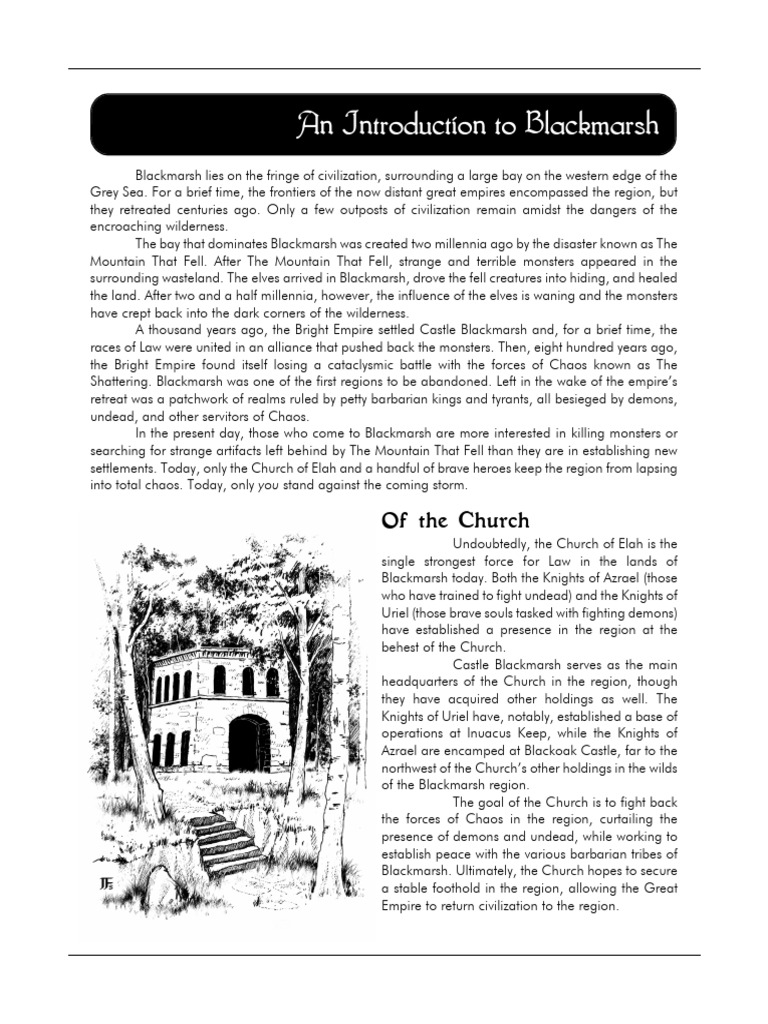 An Introduction to Blackmarsh

Blackmarsh lies on the fringe of civilization, surrounding a large bay on the western edge of the Grey Sea. For a brief time, the frontiers of the now distant great empires encompassed the region, but they retreated centuries ago. Only a few outposts of civilization remain amidst the dangers of the encroaching wilderness.

The bay that dominates Blackmarsh was created two millennia ago by the disaster known as The Mountain That Fell. After The Mountain That Fell, strange and terrible monsters appeared in the surrounding wasteland. The elves arrived in Blackmarsh, drove the fell creatures into hiding, and healed the land. After two and a half millennia, however, the influence of the elves is waning and the monsters have crept back into the dark corners of the wilderness.

A thousand years ago, the Bright Empire settled Castle Blackmarsh and, for a brief time, the races of Law were united in an alliance that pushed back the monsters. Then, eight hundred years ago, the Bright Empire found itself losing a cataclysmic battle with the forces of Chaos known as The Shattering. Blackmarsh was one of the first regions to be abandoned. Left in the wake of the empire's retreat was a patchwork of realms ruled by petty barbarian kings and tyrants, all besieged by demons, undead, and other servitors of Chaos.

In the present day, those who come to Blackmarsh are more interested in killing monsters or searching for strange artifacts left behind by The Mountain That Fell than they are in establishing new settlements. Today, only the Church of Elah and a handful of brave heroes keep the region from lapsing into total chaos. Today, only you stand against the coming storm.

Of the Church

Undoubtedly, the Church of Elah is the single strongest force for Law in the lands of Blackmarsh today. Both the Knights of Azrael (those who have trained to fight undead) and the Knights of Uriel (those brave souls tasked with fighting demons) have established a presence in the region at the behest of the Church.

Castle Blackmarsh serves as the main headquarters of the Church in the region, though they have acquired other holdings as well. The Knights of Uriel have, notably, established a base of operations at Inuacus Keep, while the Knights of Azrael are encamped at Blackoak Castle, far to the northwest of the Church's other holdings in the wilds of the Blackmarsh region.

The goal of the Church is to fight back the forces of Chaos in the region, curtailing the presence of demons and undead, while working to establish peace with the various barbarian tribes of Blackmarsh. Ultimately, the Church hopes to secure a stable foothold in the region, allowing the Great Empire to return civilization to the region.